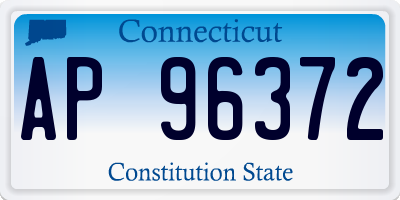 Connecticut

AP 96372

Constitution State